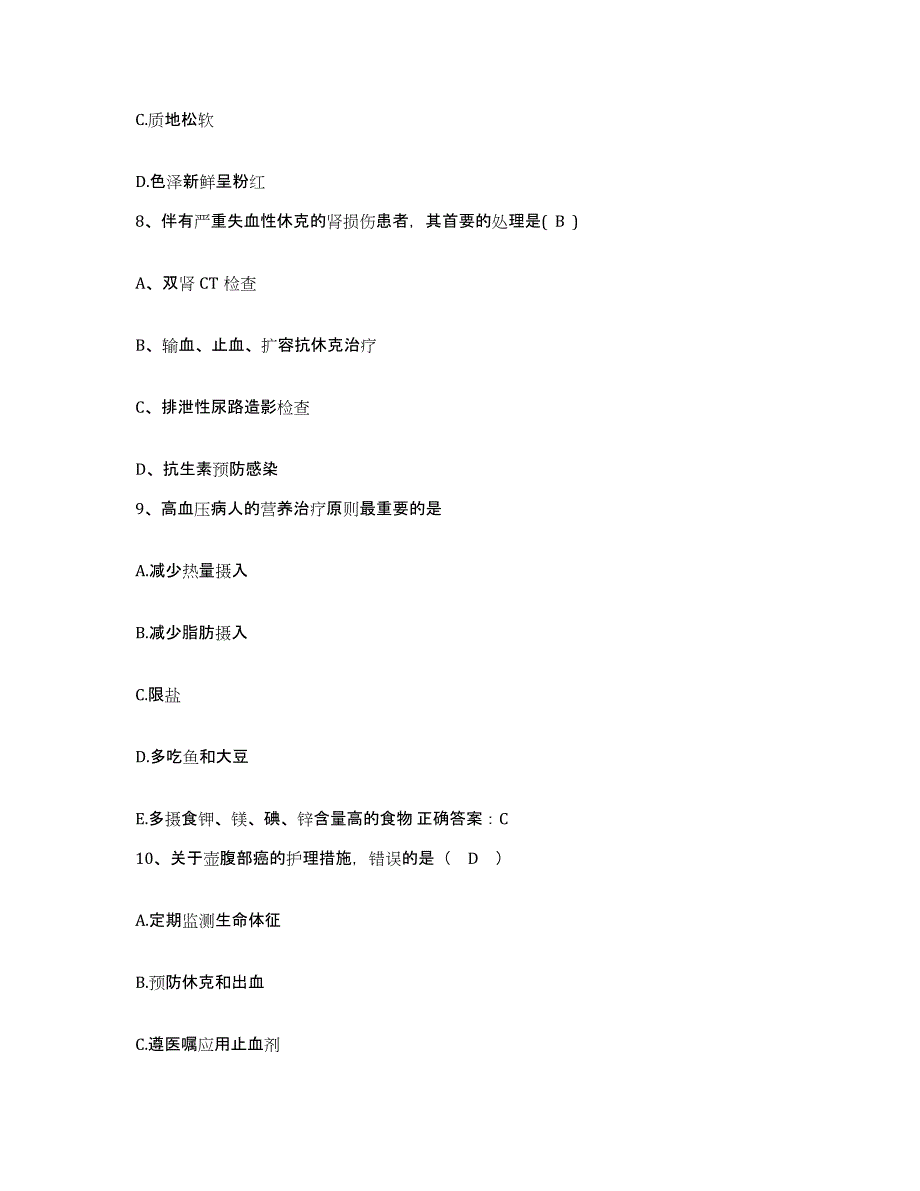 C.质地松软

D.色泽新鲜呈粉红

8、伴有严重失血性休克的肾损伤患者，其首要的处理是( B )

A、双肾 CT 检查

B、输血、止血、扩容抗休克治疗

C、排泄性尿路造影检查

D、抗生素预防感染

9、高血压病人的营养治疗原则最重要的是

A.减少热量摄入

B.减少脂肪摄入

C.限盐

D.多吃鱼和大豆

E.多摄食钾、镁、碘、锌含量高的食物 正确答案：C

10、关于壶腹部癌的护理措施，错误的是（ D ）

A.定期监测生命体征

B.预防休克和出血

C.遵医嘱应用止血剂